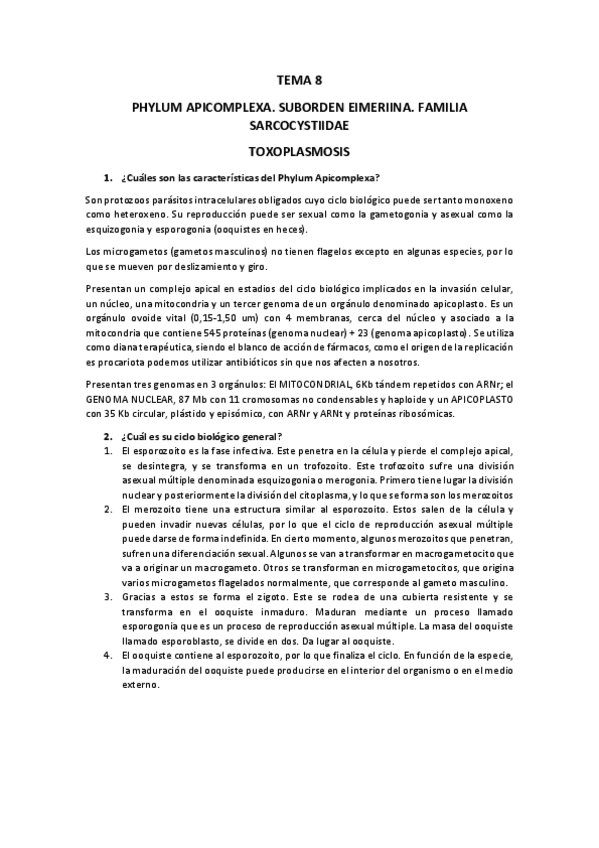 TEMA 8

PHYLUM APICOMPLEXA. SUBORDEN EIMERIINA. FAMILIA SARCOCYSTIIDAE

TOXOPLASMOSIS

1. ¿Cuáles son las características del Phylum Apicomplexa?

Son protozoos parásitos intracelulares obligados cuyo ciclo biológico puede ser tanto monoxeno como heteroxeno. Su reproducción puede ser sexual como la gametogonia y asexual como la esquizogonia y esporogonia (ooquistes en heces).

Los microgametos (gametos masculinos) no tienen flagelos excepto en algunas especies, por lo que se mueven por deslizamiento y giro.

Presentan un complejo apical en estadios del ciclo biológico implicados en la invasión celular, un núcleo, una mitocondria y un tercer genoma de un orgánulo denominado apicoplasto. Es un orgánulo ovoide vital (0,15-1,50 um) con 4 membranas, cerca del núcleo y asociado a la mitocondria que contiene 545 proteínas (genoma nuclear) + 23 (genoma apicoplasto). Se utiliza como diana terapéutica, siendo el blanco de acción de fármacos, como el origen de la replicación es procariota podemos utilizar antibióticos sin que nos afecten a nosotros.

Presentan tres genomas en 3 orgánulos: El MITOCONDRIAL, 6Kb tándem repetidos con ARNr; el GENOMA NUCLEAR, 87 Mb con 11 cromosomas no condensables y haploide y un APICOPLASTO con 35 Kb circular, plástido y episómico, con ARNr y ARNt y proteínas ribosómicas.

2. ¿Cuál es su ciclo biológico general?
1. El esporozoito es la fase infectiva. Este penetra en la célula y pierde el complejo apical, se desintegra, y se transforma en un trofozoito. Este trofozoito sufre una división asexual múltiple denominada esquizogonia o merogonia. Primero tiene lugar la división nuclear y posteriormente la división del citoplasma, y lo que se forma son los merozoitos
2. El merozoito tiene una estructura similar al esporozoito. Estos salen de la célula y pueden invadir nuevas células, por lo que el ciclo de reproducción asexual múltiple puede darse de forma indefinida. En cierto momento, algunos merozoitos que penetran, sufren una diferenciación sexual. Algunos se van a transformar en macrogametocito que va a originar un macrogameto. Otros se transforman en microgametocitos, que origina varios microgametos flagelados normalmente, que corresponde al gameto masculino.
3. Gracias a estos se forma el zigoto. Este se rodea de una cubierta resistente y se transforma en el ooquiste inmaduro. Maduran mediante un proceso llamado esporogonia que es un proceso de reproducción asexual múltiple. La masa del ooquiste llamado esporoblasto, se divide en dos. Da lugar al ooquiste.
4. El ooquiste contiene al esporozoito, por lo que finaliza el ciclo. En función de la especie, la maduración del ooquiste puede producirse en el interior del organismo o en el medio externo.